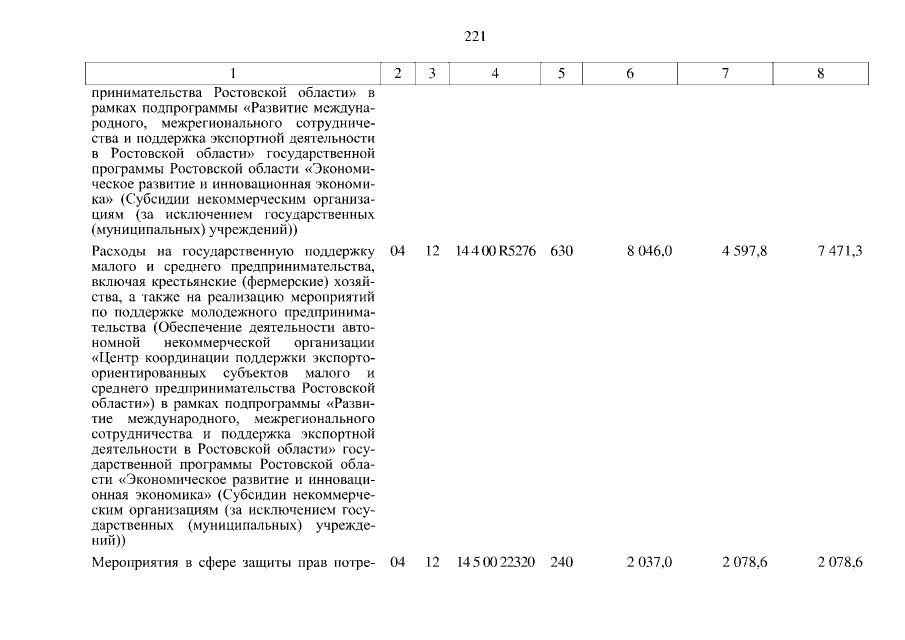 221

| 1 | 2 | 3 | 4 | 5 | 6 | 7 | 8 |
|---|---|---|---|---|---|---|---|
| принимательства Ростовской области» в рамках подпрограммы «Развитие международного, межрегионального сотрудничества и поддержка экспортной деятельности в Ростовской области» государственной программы Ростовской области «Экономическое развитие и инновационная экономика» (Субсидии некоммерческим организациям (за исключением государственных (муниципальных) учреждений)) | | | | | | | |
| Расходы на государственную поддержку малого и среднего предпринимательства, включая крестьянские (фермерские) хозяйства, а также на реализацию мероприятий по поддержке молодежного предпринимательства (Обеспечение деятельности автономной некоммерческой организации «Центр координации поддержки экспортоориентированных субъектов малого и среднего предпринимательства Ростовской области») в рамках подпрограммы «Развитие международного, межрегионального сотрудничества и поддержка экспортной деятельности в Ростовской области» государственной программы Ростовской области «Экономическое развитие и инновационная экономика» (Субсидии некоммерческим организациям (за исключением государственных (муниципальных) учреждений)) | 04 | 12 | 14 4 00 R5276 | 630 | 8 046,0 | 4 597,8 | 7 471,3 |
| Мероприятия в сфере защиты прав потре- | 04 | 12 | 14 5 00 22320 | 240 | 2 037,0 | 2 078,6 | 2 078,6 |